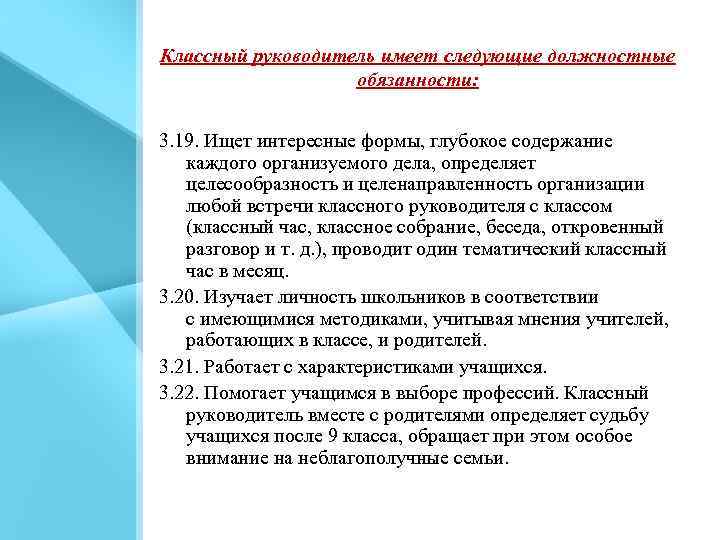 Классный руководитель имеет следующие должностные обязанности:

3.19. Ищет интересные формы, глубокое содержание каждого организуемого дела, определяет целесообразность и целенаправленность организации любой встречи классного руководителя с классом (классный час, классное собрание, беседа, откровенный разговор и т. д.), проводит один тематический классный час в месяц.

3.20. Изучает личность школьников в соответствии с имеющимися методиками, учитывая мнения учителей, работающих в классе, и родителей.

3.21. Работает с характеристиками учащихся.

3.22. Помогает учащимся в выборе профессий. Классный руководитель вместе с родителями определяет судьбу учащихся после 9 класса, обращает при этом особое внимание на неблагополучные семьи.